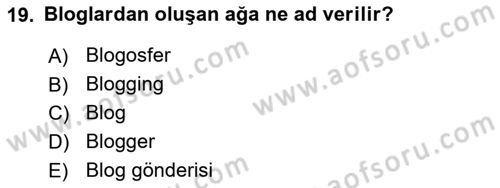 19. Bloglardan oluşan ağa ne ad verilir?

A) Blogosfer
B) Blogging
C) Blog
D) Blogger
E) Blog gönderisi

www.aofsoru.com
www.aofsoru.com
www.aofsoru.com
www.aofsoru.com